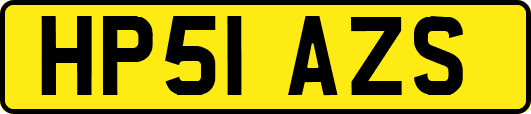 HP51 AZS